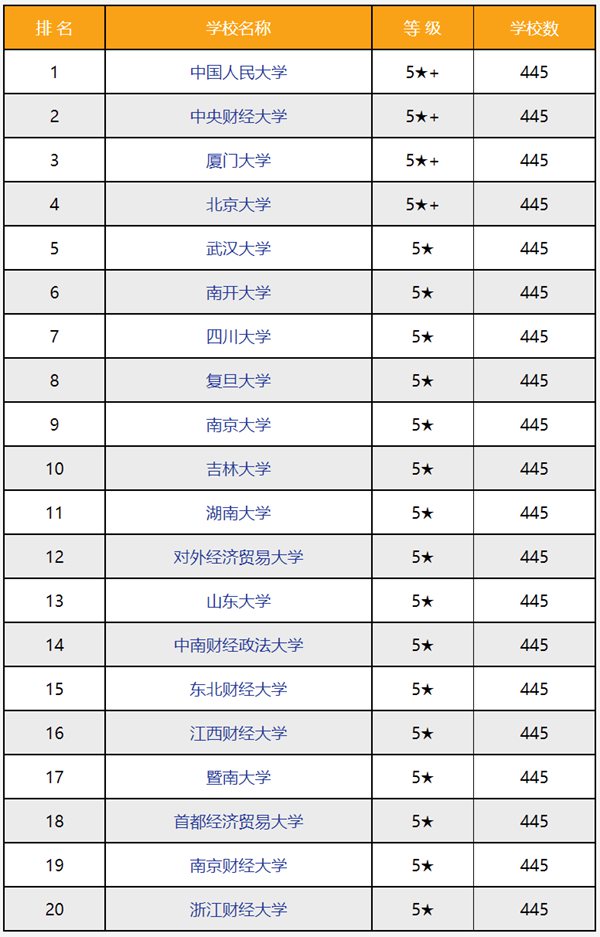 | 排名 | 学校名称 | 等级 | 学校数 |
|---|---|---|---|
| 1 | 中国人民大学 | 5★+ | 445 |
| 2 | 中央财经大学 | 5★+ | 445 |
| 3 | 厦门大学 | 5★+ | 445 |
| 4 | 北京大学 | 5★+ | 445 |
| 5 | 武汉大学 | 5★ | 445 |
| 6 | 南开大学 | 5★ | 445 |
| 7 | 四川大学 | 5★ | 445 |
| 8 | 复旦大学 | 5★ | 445 |
| 9 | 南京大学 | 5★ | 445 |
| 10 | 吉林大学 | 5★ | 445 |
| 11 | 湖南大学 | 5★ | 445 |
| 12 | 对外经济贸易大学 | 5★ | 445 |
| 13 | 山东大学 | 5★ | 445 |
| 14 | 中南财经政法大学 | 5★ | 445 |
| 15 | 东北财经大学 | 5★ | 445 |
| 16 | 江西财经大学 | 5★ | 445 |
| 17 | 暨南大学 | 5★ | 445 |
| 18 | 首都经济贸易大学 | 5★ | 445 |
| 19 | 南京财经大学 | 5★ | 445 |
| 20 | 浙江财经大学 | 5★ | 445 |